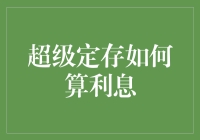 超级定存如何算利息